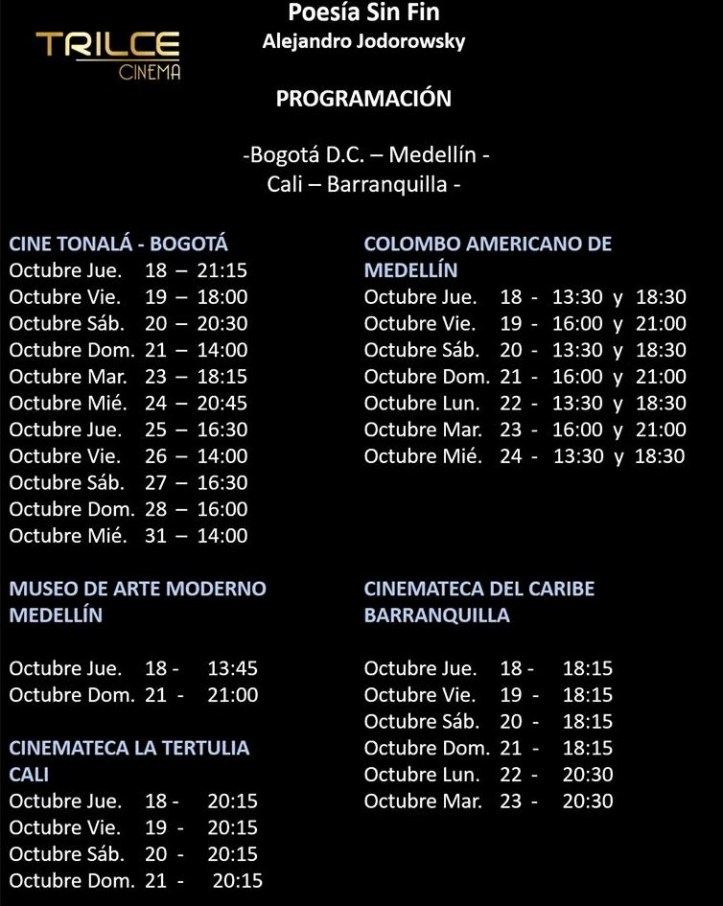 TRILCE
CINEMA

Poesía Sin Fin
Alejandro Jodorowsky

PROGRAMACIÓN

-Bogotá D.C. – Medellín -
Cali – Barranquilla -

CINE TONALÁ - BOGOTÁ
Octubre Jue. 18 – 21:15
Octubre Vie. 19 – 18:00
Octubre Sáb. 20 – 20:30
Octubre Dom. 21 – 14:00
Octubre Mar. 23 – 18:15
Octubre Mié. 24 – 20:45
Octubre Jue. 25 – 16:30
Octubre Vie. 26 – 14:00
Octubre Sáb. 27 – 16:30
Octubre Dom. 28 – 16:00
Octubre Mié. 31 – 14:00

MUSEO DE ARTE MODERNO MEDELLÍN

Octubre Jue. 18 - 13:45
Octubre Dom. 21 - 21:00

CINEMATECA LA TERTULIA CALI
Octubre Jue. 18 - 20:15
Octubre Vie. 19 - 20:15
Octubre Sáb. 20 - 20:15
Octubre Dom. 21 - 20:15

COLOMBO AMERICANO DE MEDELLÍN
Octubre Jue. 18 - 13:30 y 18:30
Octubre Vie. 19 - 16:00 y 21:00
Octubre Sáb. 20 - 13:30 y 18:30
Octubre Dom. 21 - 16:00 y 21:00
Octubre Lun. 22 - 13:30 y 18:30
Octubre Mar. 23 - 16:00 y 21:00
Octubre Mié. 24 - 13:30 y 18:30

CINEMATECA DEL CARIBE BARRANQUILLA

Octubre Jue. 18 - 18:15
Octubre Vie. 19 - 18:15
Octubre Sáb. 20 - 18:15
Octubre Dom. 21 - 18:15
Octubre Lun. 22 - 20:30
Octubre Mar. 23 - 20:30